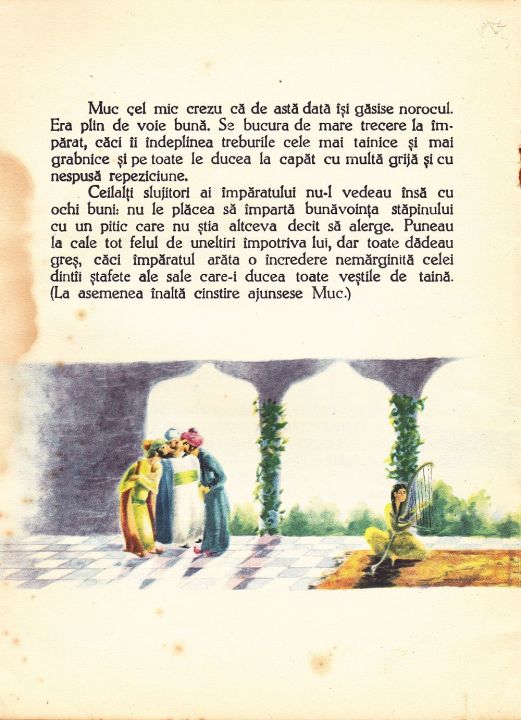 Muc cel mic crezu că de astă dată își găsise norocul. Era plin de voie bună. Se bucura de mare trecere la împărat, căci îi îndeplinea treburile cele mai tainice și mai grabnice și pe toate le ducea la capăt cu multă grijă și cu nespusă repeziciune.

Ceilalți slujitori ai împăratului nu-l vedeau însă cu ochi buni: nu le plăcea să împartă bunăvoința stăpînului cu un pitic care nu știa altceva decît să alerge. Puneau la cale tot felul de uneltiri împotriva lui, dar toate dădeau greș, căci împăratul arăta o încredere nemărginită celei dintîi ștafete ale sale care-i ducea toate veștile de taină. (La asemenea înaltă cinstire ajunsese Muc.)